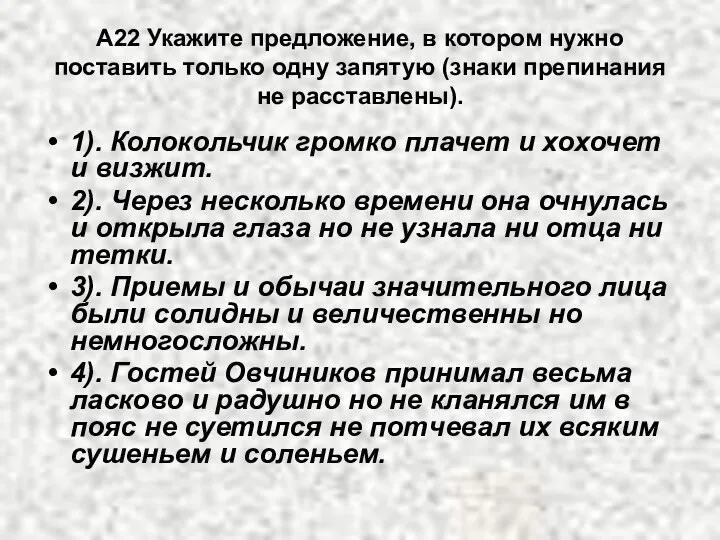 А22 Укажите предложение, в котором нужно поставить только одну запятую (знаки препинания не расставлены).

• 1). Колокольчик громко плачет и хохочет и визжит.
• 2). Через несколько времени она очнулась и открыла глаза но не узнала ни отца ни тетки.
• 3). Приемы и обычаи значительного лица были солидны и величественны но немногосложны.
• 4). Гостей Овчиников принимал весьма ласково и радушно но не кланялся им в пояс не суетился не потчевал их всяким сушеньем и соленьем.